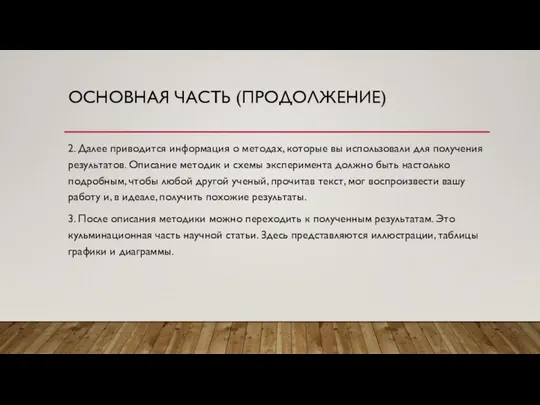 ОСНОВНАЯ ЧАСТЬ (ПРОДОЛЖЕНИЕ)

2. Далее приводится информация о методах, которые вы использовали для получения результатов. Описание методик и схемы эксперимента должно быть настолько подробным, чтобы любой другой ученый, прочитав текст, мог воспроизвести вашу работу и, в идеале, получить похожие результаты.

3. После описания методики можно переходить к полученным результатам. Это кульминационная часть научной статьи. Здесь представляются иллюстрации, таблицы графики и диаграммы.